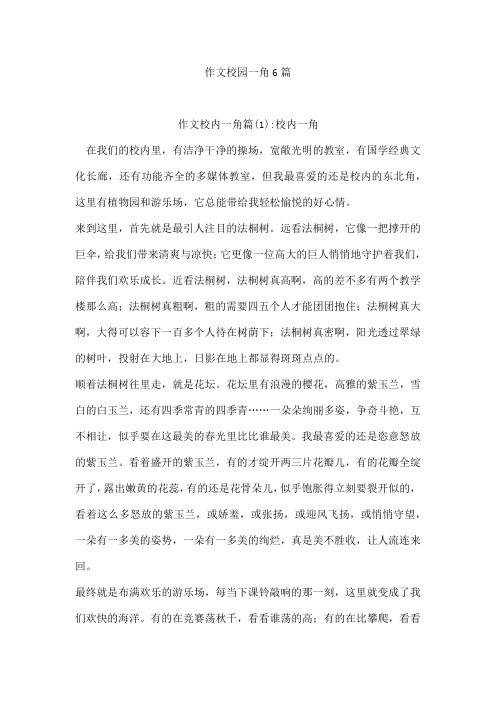 作文校园一角6篇

作文校内一角篇(1):校内一角

在我们的校内里，有洁净干净的操场，宽敞光明的教室，有国学经典文化长廊，还有功能齐全的多媒体教室，但我最喜爱的还是校内的东北角，这里有植物园和游乐场，它总能带给我轻松愉悦的好心情。

来到这里，首先就是最引人注目的法桐树。远看法桐树，它像一把撑开的巨伞，给我们带来清爽与凉快；它更像一位高大的巨人悄悄地守护着我们，陪伴我们欢乐成长。近看法桐树，法桐树真高啊，高的差不多有两个教学楼那么高；法桐树真粗啊，粗的需要四五个人才能团团抱住；法桐树真大啊，大得可以容下一百多个人待在树荫下；法桐树真密啊，阳光透过翠绿的树叶，投射在大地上，日影在地上都显得斑斑点点的。

顺着法桐树往里走，就是花坛。花坛里有浪漫的樱花，高雅的紫玉兰，雪白的白玉兰，还有四季常青的四季青……一朵朵绚丽多姿，争奇斗艳，互不相让，似乎要在这最美的春光里比比谁最美。我最喜爱的还是恣意怒放的紫玉兰。看着盛开的紫玉兰，有的才绽开两三片花瓣儿，有的花瓣全绽开了，露出嫩黄的花蕊，有的还是花骨朵儿，似乎饱胀得立刻要裂开似的，看着这么多怒放的紫玉兰，或娇羞，或张扬，或迎风飞扬，或悄悄守望，一朵有一多美的姿势，一朵有一多美的绚烂，真是美不胜收，让人流连来回。

最终就是布满欢乐的游乐场，每当下课铃敲响的那一刻，这里就变成了我们欢快的海洋。有的在竞赛荡秋千，看看谁荡的高；有的在比攀爬，看看